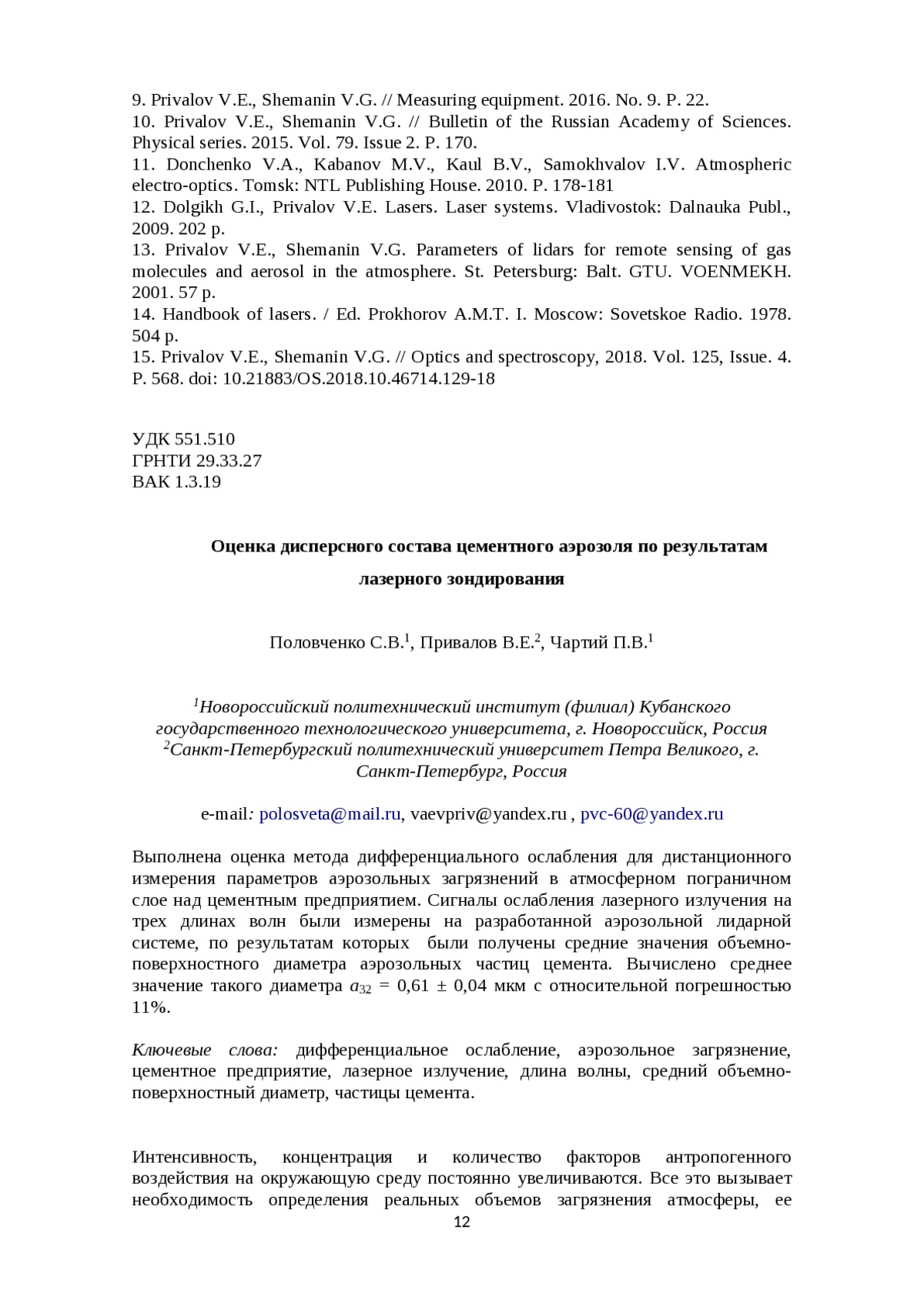 9. Privalov V.E., Shemanin V.G. // Measuring equipment. 2016. No. 9. P. 22.
10. Privalov V.E., Shemanin V.G. // Bulletin of the Russian Academy of Sciences. Physical series. 2015. Vol. 79. Issue 2. P. 170.
11. Donchenko V.A., Kabanov M.V., Kaul B.V., Samokhvalov I.V. Atmospheric electro-optics. Tomsk: NTL Publishing House. 2010. P. 178-181
12. Dolgikh G.I., Privalov V.E. Lasers. Laser systems. Vladivostok: Dalnauka Publ., 2009. 202 p.
13. Privalov V.E., Shemanin V.G. Parameters of lidars for remote sensing of gas molecules and aerosol in the atmosphere. St. Petersburg: Balt. GTU. VOENMEKH. 2001. 57 p.
14. Handbook of lasers. / Ed. Prokhorov A.M.T. I. Moscow: Sovetskoe Radio. 1978. 504 p.
15. Privalov V.E., Shemanin V.G. // Optics and spectroscopy, 2018. Vol. 125, Issue. 4. P. 568. doi: 10.21883/OS.2018.10.46714.129-18

УДК 551.510
ГРНТИ 29.33.27
ВАК 1.3.19

Оценка дисперсного состава цементного аэрозоля по результатам лазерного зондирования

Половченко С.В.$^1$, Привалов В.Е.$^2$, Чартий П.В.$^1$

$^1$Новороссийский политехнический институт (филиал) Кубанского государственного технологического университета, г. Новороссийск, Россия
$^2$Санкт-Петербургский политехнический университет Петра Великого, г. Санкт-Петербург, Россия

e-mail: polosveta@mail.ru, vaevpriv@yandex.ru , pvc-60@yandex.ru

Выполнена оценка метода дифференциального ослабления для дистанционного измерения параметров аэрозольных загрязнений в атмосферном пограничном слое над цементным предприятием. Сигналы ослабления лазерного излучения на трех длинах волн были измерены на разработанной аэрозольной лидарной системе, по результатам которых были получены средние значения объемно-поверхностного диаметра аэрозольных частиц цемента. Вычислено среднее значение такого диаметра $a_{32}$ = 0,61 ± 0,04 мкм с относительной погрешностью 11%.

Ключевые слова: дифференциальное ослабление, аэрозольное загрязнение, цементное предприятие, лазерное излучение, длина волны, средний объемно-поверхностный диаметр, частицы цемента.

Интенсивность, концентрация и количество факторов антропогенного воздействия на окружающую среду постоянно увеличиваются. Все это вызывает необходимость определения реальных объемов загрязнения атмосферы, ее
12